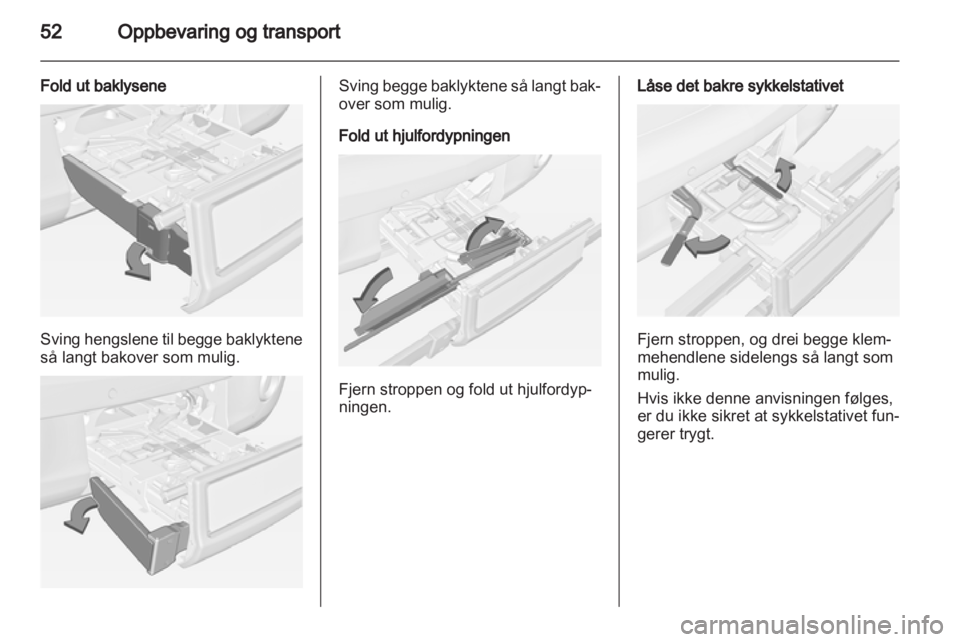 52 Oppbevaring og transport

Fold ut baklysene

Sving hengslene til begge baklyktene så langt bakover som mulig.

Sving begge baklyktene så langt bakover som mulig.

Fold ut hjulfordypningen

Fjern stroppen og fold ut hjulfordypningen.

Låse det bakre sykkelstativet

Fjern stroppen, og drei begge klemmehendlene sidelengs så langt som mulig.

Hvis ikke denne anvisningen følges, er du ikke sikret at sykkelstativet fungerer trygt.

carmanualsonline.info